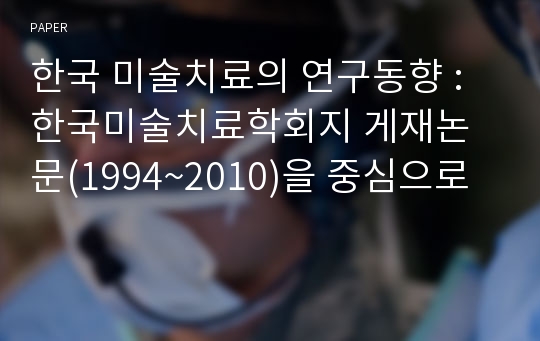 PAPER

한국 미술치료의 연구동향 : 한국미술치료학회지 게재논문(1994~2010)을 중심으로